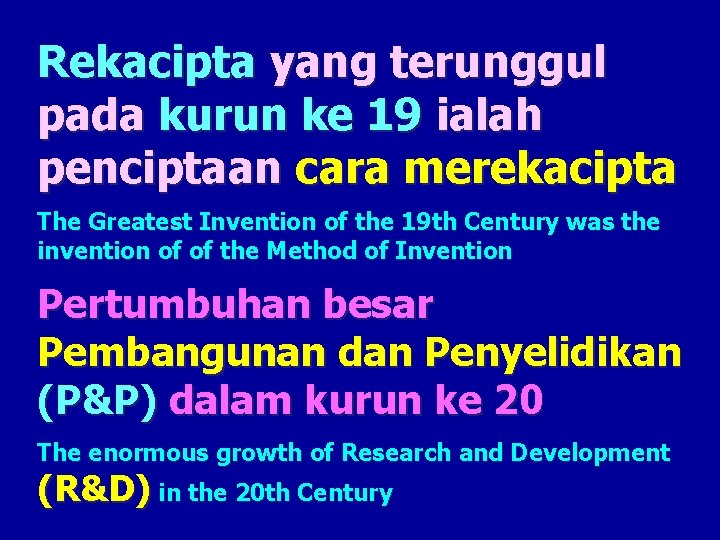 Rekacipta yang terunggul pada kurun ke 19 ialah penciptaan cara merekacipta

The Greatest Invention of the 19th Century was the invention of of the Method of Invention

Pertumbuhan besar Pembangunan dan Penyelidikan (P&P) dalam kurun ke 20

The enormous growth of Research and Development (R&D) in the 20th Century